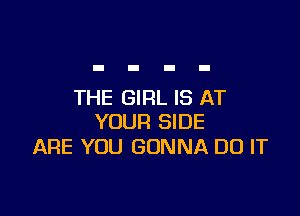 - - - -

THE GIRL IS AT
YOUR SIDE
ARE YOU GONNA DO IT